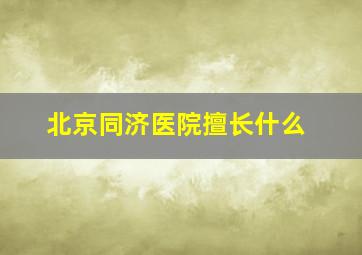 北京同济医院擅长什么